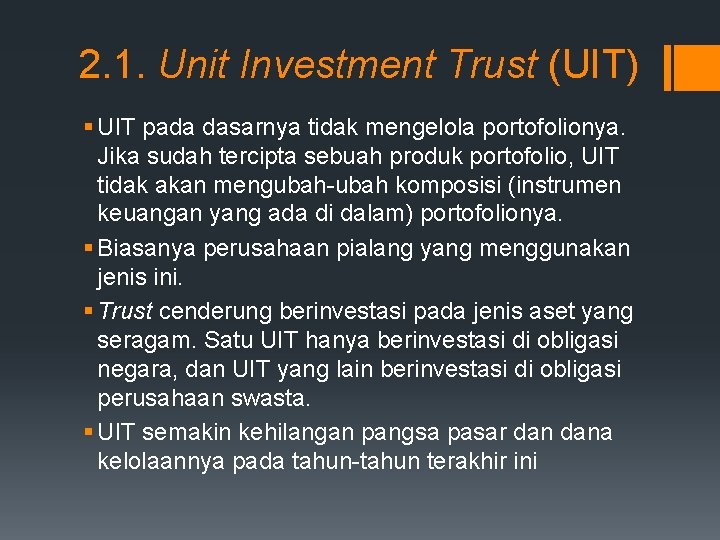 2.1. Unit Investment Trust (UIT)

▪ UIT pada dasarnya tidak mengelola portofolionya. Jika sudah tercipta sebuah produk portofolio, UIT tidak akan mengubah-ubah komposisi (instrumen keuangan yang ada di dalam) portofolionya.

▪ Biasanya perusahaan pialang yang menggunakan jenis ini.

▪ Trust cenderung berinvestasi pada jenis aset yang seragam. Satu UIT hanya berinvestasi di obligasi negara, dan UIT yang lain berinvestasi di obligasi perusahaan swasta.

▪ UIT semakin kehilangan pangsa pasar dan dana kelolaannya pada tahun-tahun terakhir ini